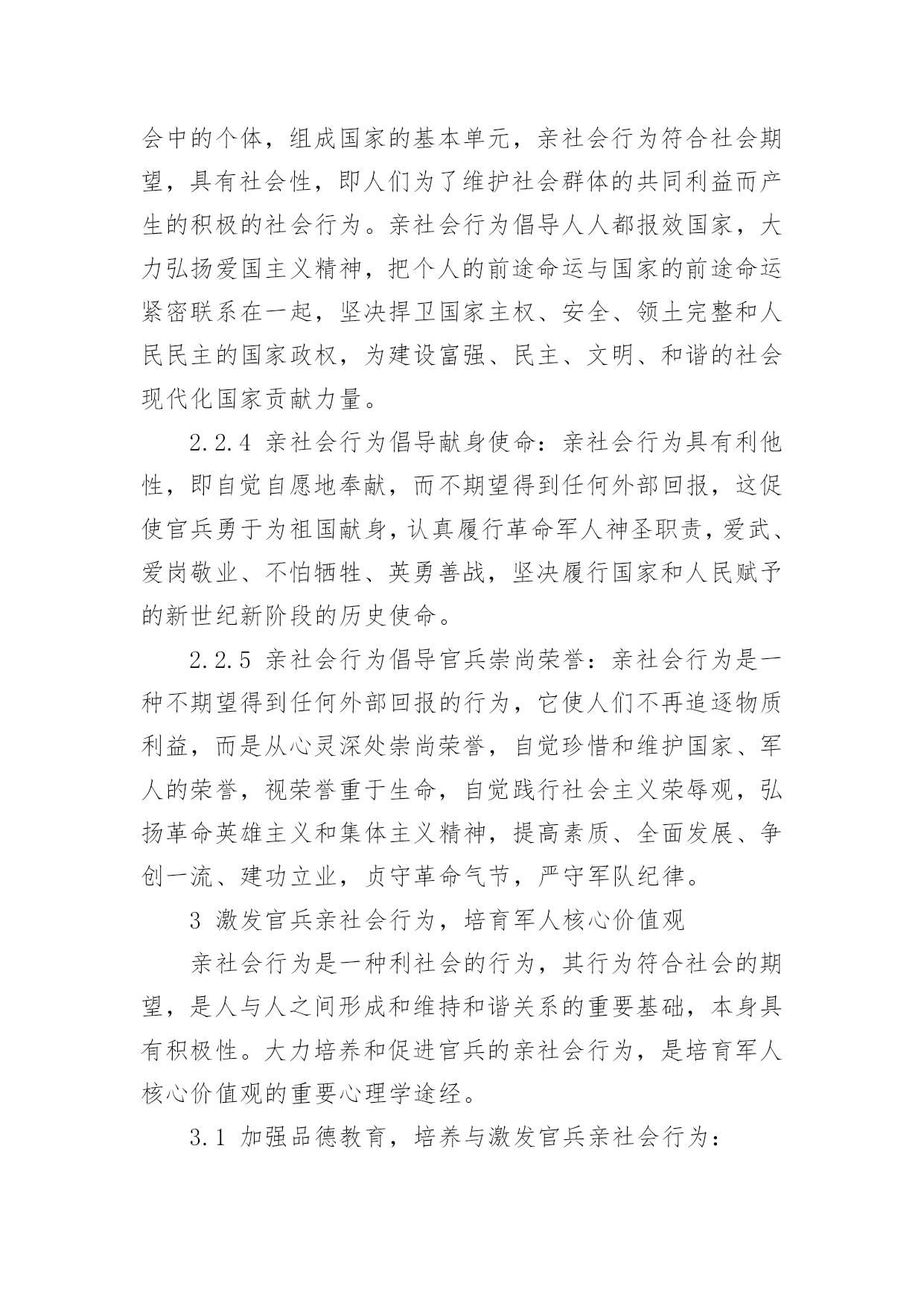 会中的个体，组成国家的基本单元，亲社会行为符合社会期望，具有社会性，即人们为了维护社会群体的共同利益而产生的积极的社会行为。亲社会行为倡导人人都报效国家，大力弘扬爱国主义精神，把个人的前途命运与国家的前途命运紧密联系在一起，坚决捍卫国家主权、安全、领土完整和人民民主的国家政权，为建设富强、民主、文明、和谐的社会现代化国家贡献力量。

2.2.4 亲社会行为倡导献身使命：亲社会行为具有利他性，即自觉自愿地奉献，而不期望得到任何外部回报，这促使官兵勇于为祖国献身，认真履行革命军人神圣职责，爱武、爱岗敬业、不怕牺牲、英勇善战，坚决履行国家和人民赋予的新世纪新阶段的历史使命。

2.2.5 亲社会行为倡导官兵崇尚荣誉：亲社会行为是一种不期望得到任何外部回报的行为，它使人们不再追逐物质利益，而是从心灵深处崇尚荣誉，自觉珍惜和维护国家、军人的荣誉，视荣誉重于生命，自觉践行社会主义荣辱观，弘扬革命英雄主义和集体主义精神，提高素质、全面发展、争创一流、建功立业，贞守革命气节，严守军队纪律。

3 激发官兵亲社会行为，培育军人核心价值观

亲社会行为是一种利社会的行为，其行为符合社会的期望，是人与人之间形成和维持和谐关系的重要基础，本身具有积极性。大力培养和促进官兵的亲社会行为，是培育军人核心价值观的重要心理学途经。

3.1 加强品德教育，培养与激发官兵亲社会行为：